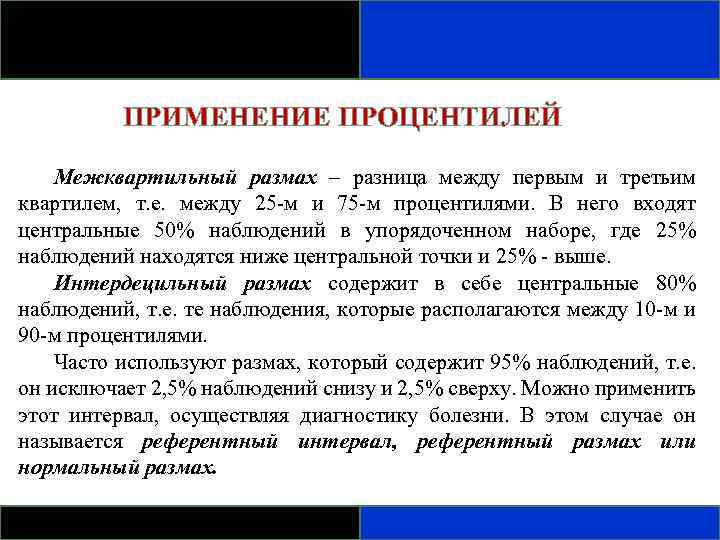 ПРИМЕНЕНИЕ ПРОЦЕНТИЛЕЙ

Межквартильный размах – разница между первым и третьим квартилем, т.е. между 25-м и 75-м процентилями. В него входят центральные 50% наблюдений в упорядоченном наборе, где 25% наблюдений находятся ниже центральной точки и 25% - выше.

Интердецильный размах содержит в себе центральные 80% наблюдений, т.е. те наблюдения, которые располагаются между 10-м и 90-м процентилями.

Часто используют размах, который содержит 95% наблюдений, т.е. он исключает 2,5% наблюдений снизу и 2,5% сверху. Можно применить этот интервал, осуществляя диагностику болезни. В этом случае он называется референтный интервал, референтный размах или нормальный размах.